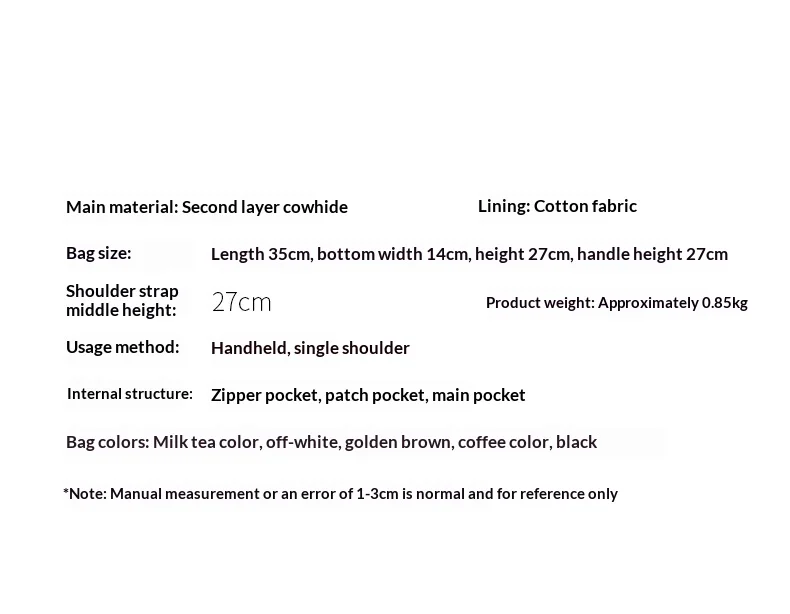 Main material: Second layer cowhide

Lining: Cotton fabric

Bag size: Length 35cm, bottom width 14cm, height 27cm, handle height 27cm

Shoulder strap middle height: 27cm

Product weight: Approximately 0.85kg

Usage method: Handheld, single shoulder

Internal structure: Zipper pocket, patch pocket, main pocket

Bag colors: Milk tea color, off-white, golden brown, coffee color, black

*Note: Manual measurement or an error of 1-3cm is normal and for reference only